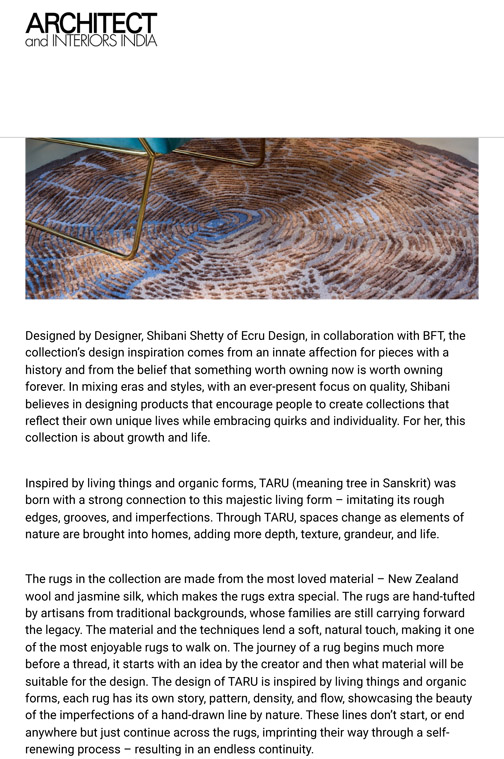 ARCHITECT
and INTERIORS INDIA

Designed by Designer, Shibani Shetty of Ecru Design, in collaboration with BFT, the collection's design inspiration comes from an innate affection for pieces with a history and from the belief that something worth owning now is worth owning forever. In mixing eras and styles, with an ever-present focus on quality, Shibani believes in designing products that encourage people to create collections that reflect their own unique lives while embracing quirks and individuality. For her, this collection is about growth and life.

Inspired by living things and organic forms, TARU (meaning tree in Sanskrit) was born with a strong connection to this majestic living form – imitating its rough edges, grooves, and imperfections. Through TARU, spaces change as elements of nature are brought into homes, adding more depth, texture, grandeur, and life.

The rugs in the collection are made from the most loved material – New Zealand wool and jasmine silk, which makes the rugs extra special. The rugs are hand-tufted by artisans from traditional backgrounds, whose families are still carrying forward the legacy. The material and the techniques lend a soft, natural touch, making it one of the most enjoyable rugs to walk on. The journey of a rug begins much more before a thread, it starts with an idea by the creator and then what material will be suitable for the design. The design of TARU is inspired by living things and organic forms, each rug has its own story, pattern, density, and flow, showcasing the beauty of the imperfections of a hand-drawn line by nature. These lines don't start, or end anywhere but just continue across the rugs, imprinting their way through a self-renewing process – resulting in an endless continuity.